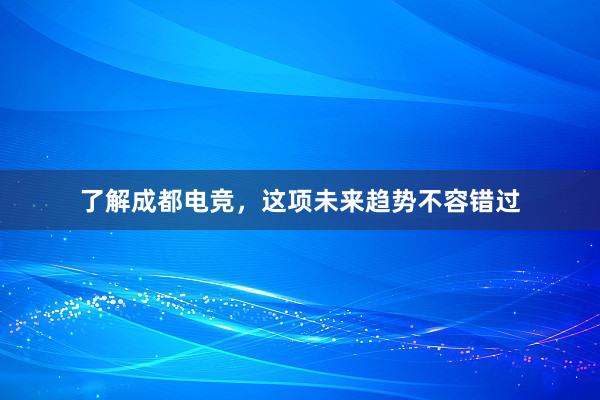 了解成都电竞，这项未来趋势不容错过